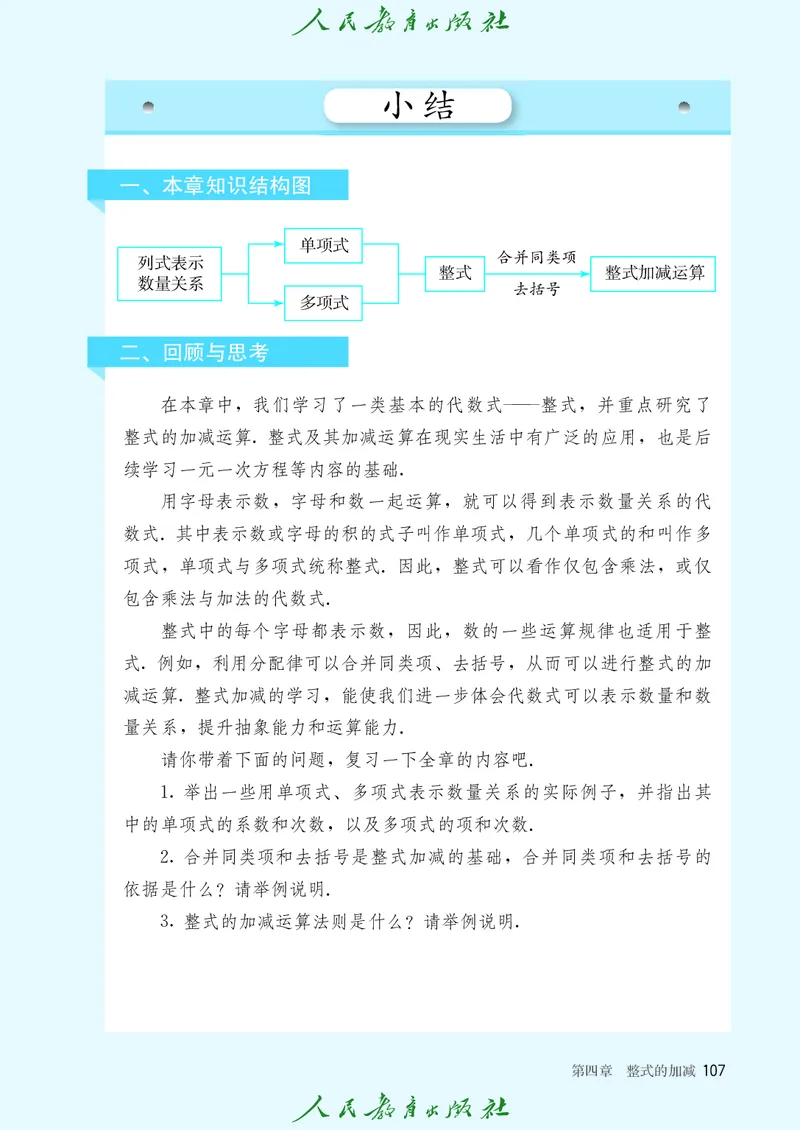 人民教育出版社

小结

一、本章知识结构图

列式表示数量关系

单项式

多项式

整式

合并同类项

去括号

整式加减运算

二、回顾与思考

在本章中，我们学习了一类基本的代数式——整式，并重点研究了整式的加减运算. 整式及其加减运算在现实生活中有广泛的应用，也是后续学习一元一次方程等内容的基础.

用字母表示数，字母和数一起运算，就可以得到表示数量关系的代数式. 其中表示数或字母的积的式子叫作单项式，几个单项式的和叫作多项式，单项式与多项式统称整式. 因此，整式可以看作仅包含乘法，或仅包含乘法与加法的代数式.

整式中的每个字母都表示数，因此，数的一些运算规律也适用于整式. 例如，利用分配律可以合并同类项、去括号，从而可以进行整式的加减运算. 整式加减的学习，能使我们进一步体会代数式可以表示数量和数量关系，提升抽象能力和运算能力.

请你带着下面的问题，复习一下全章的内容吧.

1. 举出一些用单项式、多项式表示数量关系的实际例子，并指出其中的单项式的系数和次数，以及多项式的项和次数.

2. 合并同类项和去括号是整式加减的基础，合并同类项和去括号的依据是什么？请举例说明.

3. 整式的加减运算法则是什么？请举例说明.

第四章 整式的加减 107

人民教育出版社